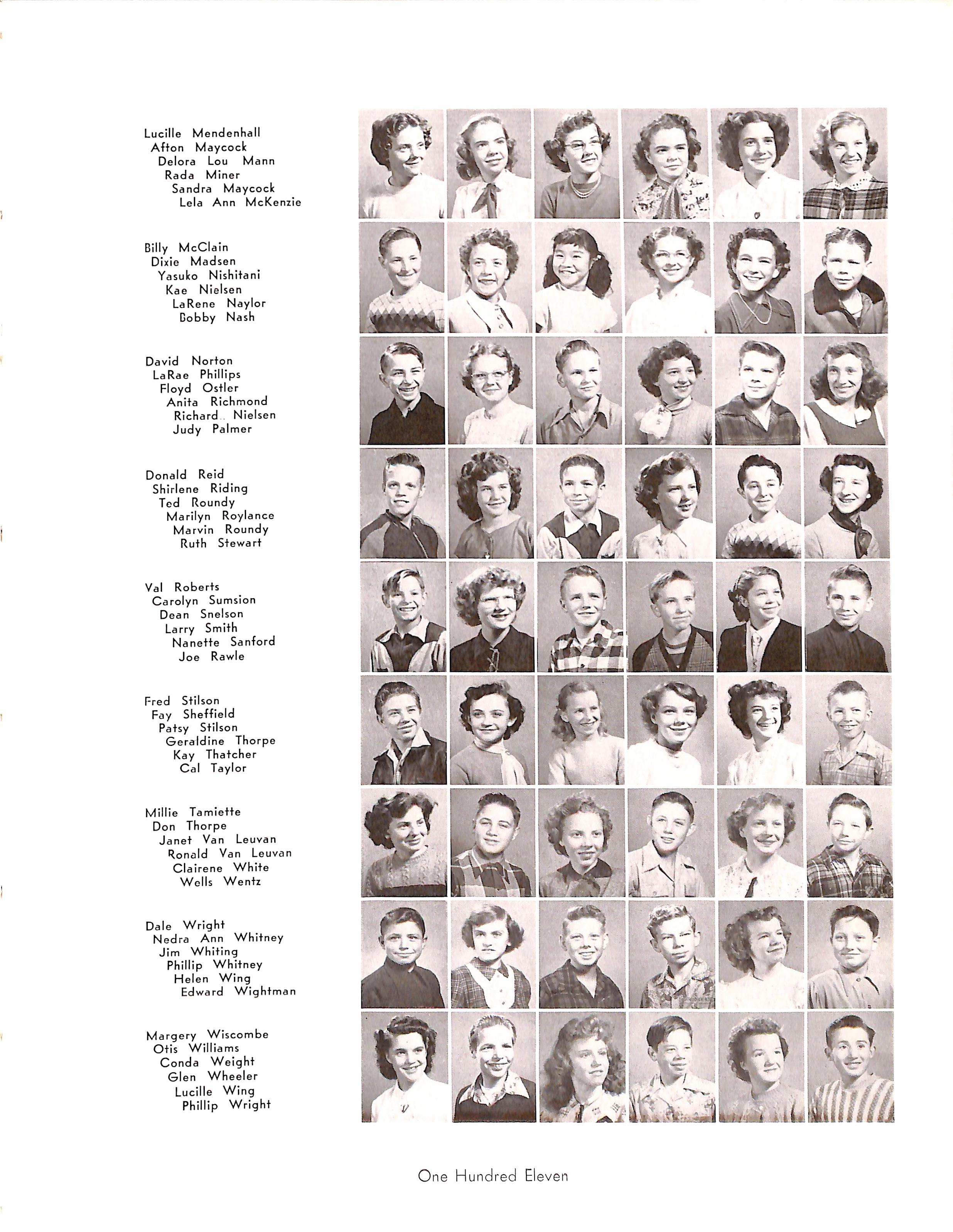 Lucille Mendenhall
Afton Maycock
Delora Lou Mann
Rada Miner
Sandra Maycock
Lela Ann McKenzie

Billy McClain
Dixie Madsen
Yasuko Nishitani
Kae Nielsen
LaRene Naylor
Bobby Nash

David Norton
LaRae Phillips
Floyd Ostler
Anita Richmond
Richard Nielsen
Judy Palmer

Donald Reid
Shirlene Riding
Ted Roundy
Marilyn Roylance
Marvin Roundy
Ruth Stewart

Val Roberts
Carolyn Sumsion
Dean Snelson
Larry Smith
Nanette Sanford
Joe Rawle

Fred Stilson
Fay Sheffield
Patsy Stilson
Geraldine Thorpe
Kay Thatcher
Cal Taylor

Millie Tamiette
Don Thorpe
Janet Van Leuvan
Ronald Van Leuvan
Clairene White
Wells Wentz

Dale Wright
Nedra Ann Whitney
Jim Whiting
Phillip Whitney
Helen Wing
Edward Wightman

Margery Wiscombe
Otis Williams
Conda Weight
Glen Wheeler
Lucille Wing
Phillip Wright

One Hundred Eleven